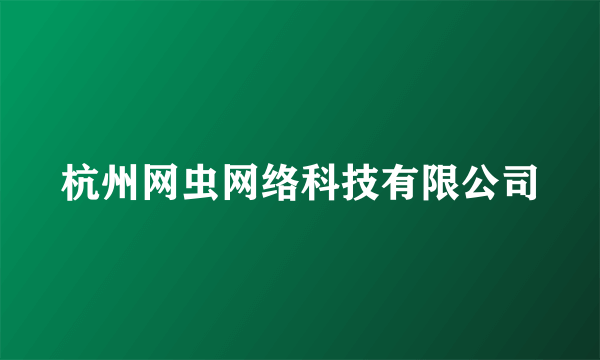 杭州网虫网络科技有限公司